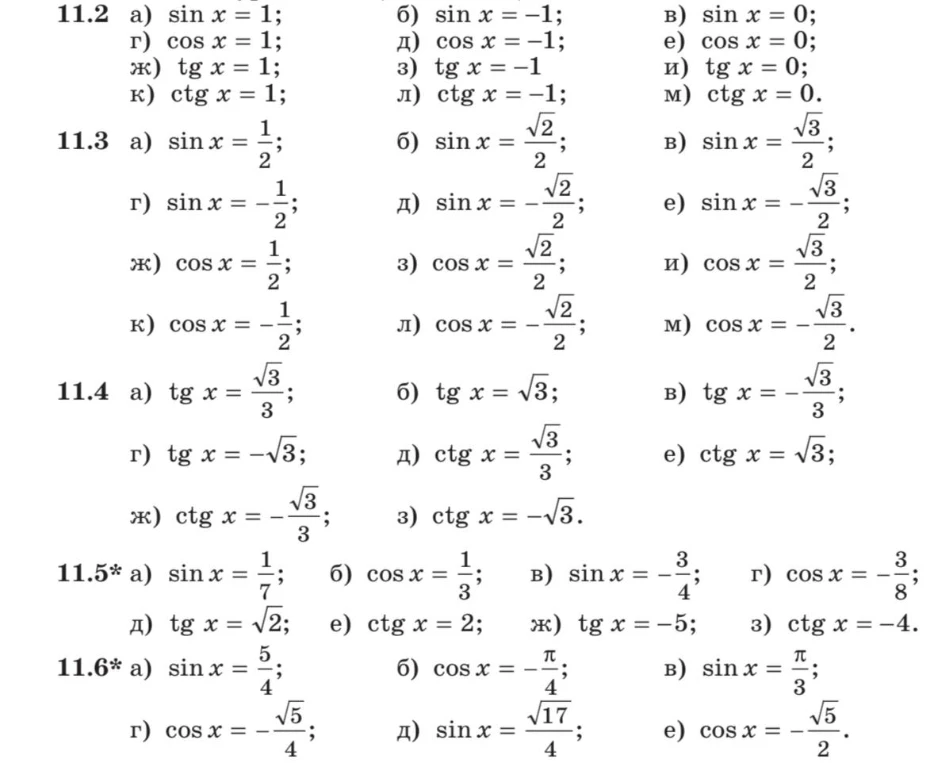 **11.2** а) $\sin x = 1$; б) $\sin x = -1$; в) $\sin x = 0$;
г) $\cos x = 1$; д) $\cos x = -1$; е) $\cos x = 0$;
ж) $\operatorname{tg} x = 1$; з) $\operatorname{tg} x = -1$ и) $\operatorname{tg} x = 0$;
к) $\operatorname{ctg} x = 1$; л) $\operatorname{ctg} x = -1$; м) $\operatorname{ctg} x = 0$.

**11.3** а) $\sin x = \frac{1}{2}$; б) $\sin x = \frac{\sqrt{2}}{2}$; в) $\sin x = \frac{\sqrt{3}}{2}$;
г) $\sin x = -\frac{1}{2}$; д) $\sin x = -\frac{\sqrt{2}}{2}$; е) $\sin x = -\frac{\sqrt{3}}{2}$;
ж) $\cos x = \frac{1}{2}$; з) $\cos x = \frac{\sqrt{2}}{2}$; и) $\cos x = \frac{\sqrt{3}}{2}$;
к) $\cos x = -\frac{1}{2}$; л) $\cos x = -\frac{\sqrt{2}}{2}$; м) $\cos x = -\frac{\sqrt{3}}{2}$.

**11.4** а) $\operatorname{tg} x = \frac{\sqrt{3}}{3}$; б) $\operatorname{tg} x = \sqrt{3}$; в) $\operatorname{tg} x = -\frac{\sqrt{3}}{3}$;
г) $\operatorname{tg} x = -\sqrt{3}$; д) $\operatorname{ctg} x = \frac{\sqrt{3}}{3}$; е) $\operatorname{ctg} x = \sqrt{3}$;
ж) $\operatorname{ctg} x = -\frac{\sqrt{3}}{3}$; з) $\operatorname{ctg} x = -\sqrt{3}$.

**11.5*** а) $\sin x = \frac{1}{7}$; б) $\cos x = \frac{1}{3}$; в) $\sin x = -\frac{3}{4}$; г) $\cos x = -\frac{3}{8}$;
д) $\operatorname{tg} x = \sqrt{2}$; е) $\operatorname{ctg} x = 2$; ж) $\operatorname{tg} x = -5$; з) $\operatorname{ctg} x = -4$.

**11.6*** а) $\sin x = \frac{5}{4}$; б) $\cos x = -\frac{\pi}{4}$; в) $\sin x = \frac{\pi}{3}$;
г) $\cos x = -\frac{\sqrt{5}}{4}$; д) $\sin x = \frac{\sqrt{17}}{4}$; е) $\cos x = -\frac{\sqrt{5}}{2}$.